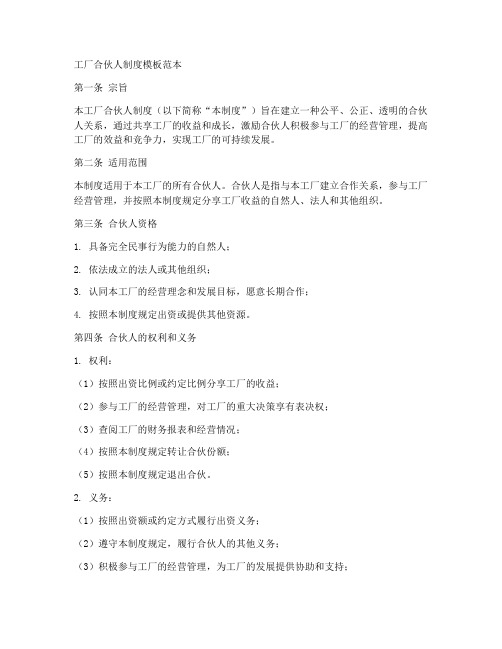 工厂合伙人制度模板范本

第一条 宗旨

本工厂合伙人制度（以下简称“本制度”）旨在建立一种公平、公正、透明的合伙人关系，通过共享工厂的收益和成长，激励合伙人积极参与工厂的经营管理，提高工厂的效益和竞争力，实现工厂的可持续发展。

第二条 适用范围

本制度适用于本工厂的所有合伙人。合伙人是指与本工厂建立合作关系，参与工厂经营管理，并按照本制度规定分享工厂收益的自然人、法人和其他组织。

第三条 合伙人资格

1. 具备完全民事行为能力的自然人；

2. 依法成立的法人或其他组织；

3. 认同本工厂的经营理念和发展目标，愿意长期合作；

4. 按照本制度规定出资或提供其他资源。

第四条 合伙人的权利和义务

1. 权利：

（1）按照出资比例或约定比例分享工厂的收益；

（2）参与工厂的经营管理，对工厂的重大决策享有表决权；

（3）查阅工厂的财务报表和经营情况；

（4）按照本制度规定转让合伙份额；

（5）按照本制度规定退出合伙。

2. 义务：

（1）按照出资额或约定方式履行出资义务；

（2）遵守本制度规定，履行合伙人的其他义务；

（3）积极参与工厂的经营管理，为工厂的发展提供协助和支持；